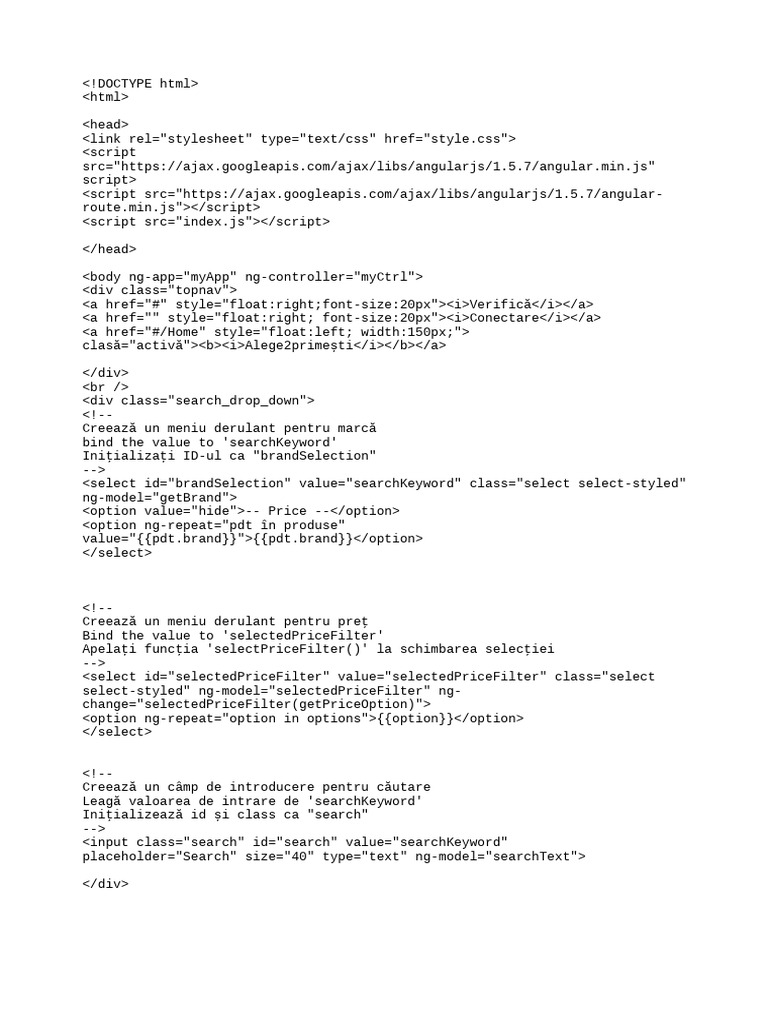 <!DOCTYPE html>
<html>

<head>
<link rel="stylesheet" type="text/css" href="style.css">
<script
src="https://ajax.googleapis.com/ajax/libs/angularjs/1.5.7/angular.min.js"
script>
<script src="https://ajax.googleapis.com/ajax/libs/angularjs/1.5.7/angular-route.min.js"></script>
<script src="index.js"></script>

</head>

<body ng-app="myApp" ng-controller="myCtrl">
<div class="topnav">
<a href="#" style="float:right;font-size:20px"><i>Verifică</i></a>
<a href="" style="float:right; font-size:20px"><i>Conectare</i></a>
<a href="#/Home" style="float:left; width:150px;">
clasă="activă"><b><i>Alege2primești</i></b></a>

</div>
<br />
<div class="search_drop_down">
<!--
Creează un meniu derulant pentru marcă
bind the value to 'searchKeyword'
Inițializați ID-ul ca "brandSelection"
-->
<select id="brandSelection" value="searchKeyword" class="select select-styled"
ng-model="getBrand">
<option value="hide">-- Price --</option>
<option ng-repeat="pdt în produse"
value="{{pdt.brand}}">{{pdt.brand}}</option>
</select>

<!--
Creează un meniu derulant pentru preț
Bind the value to 'selectedPriceFilter'
Apelați funcția 'selectPriceFilter()' la schimbarea selecției
-->
<select id="selectedPriceFilter" value="selectedPriceFilter" class="select
select-styled" ng-model="selectedPriceFilter" ng-change="selectedPriceFilter(getPriceOption)">
<option ng-repeat="option in options">{{option}}</option>
</select>

<!--
Creează un câmp de introducere pentru căutare
Leagă valoarea de intrare de 'searchKeyword'
Inițializează id și class ca "search"
-->
<input class="search" id="search" value="searchKeyword"
placeholder="Search" size="40" type="text" ng-model="searchText">

</div>